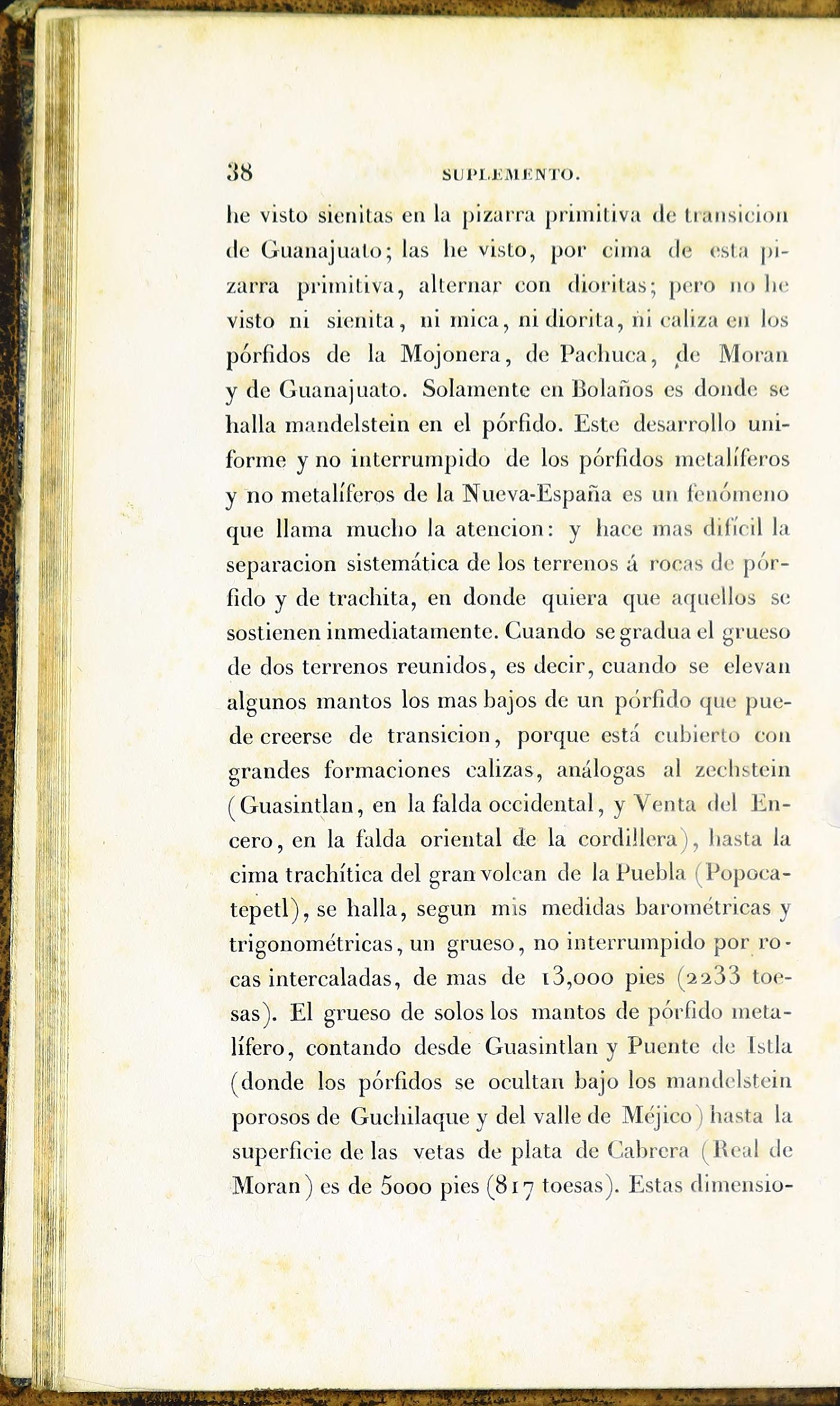 38 SUPLEMENTO.

he visto sienitas en la pizarra primitiva de transicion de Guanajuato; las he visto, por cima de esta pizarra primitiva, alternar con dioritas; pero no he visto ni sienita, ni mica, ni diorita, ni caliza en los pórfidos de la Mojonera, de Pachuca, de Moran y de Guanajuato. Solamente en Bolaños es donde se halla mandelstein en el pórfido. Este desarrollo uniforme y no interrumpido de los pórfidos metalíferos y no metalíferos de la Nueva-España es un fenómeno que llama mucho la atencion: y hace mas difícil la separacion sistemática de los terrenos á rocas de pórfido y de trachita, en donde quiera que aquellos se sostienen inmediatamente. Cuando se gradua el grueso de dos terrenos reunidos, es decir, cuando se elevan algunos mantos los mas bajos de un pórfido que puede creerse de transicion, porque está cubierto con grandes formaciones calizas, análogas al zechstein (Guasintlan, en la falda occidental, y Venta del Encero, en la falda oriental de la cordillera), hasta la cima trachítica del gran volcan de la Puebla (Popocatepetl), se halla, segun mis medidas barométricas y trigonométricas, un grueso, no interrumpido por rocas intercaladas, de mas de 13,000 pies (2233 toesas). El grueso de solos los mantos de pórfido metalífero, contando desde Guasintlan y Puente de Istla (donde los pórfidos se ocultan bajo los mandelstein porosos de Guchilaque y del valle de Méjico) hasta la superficie de las vetas de plata de Cabrera (Real de Moran) es de 5000 pies (817 toesas). Estas dimensio-